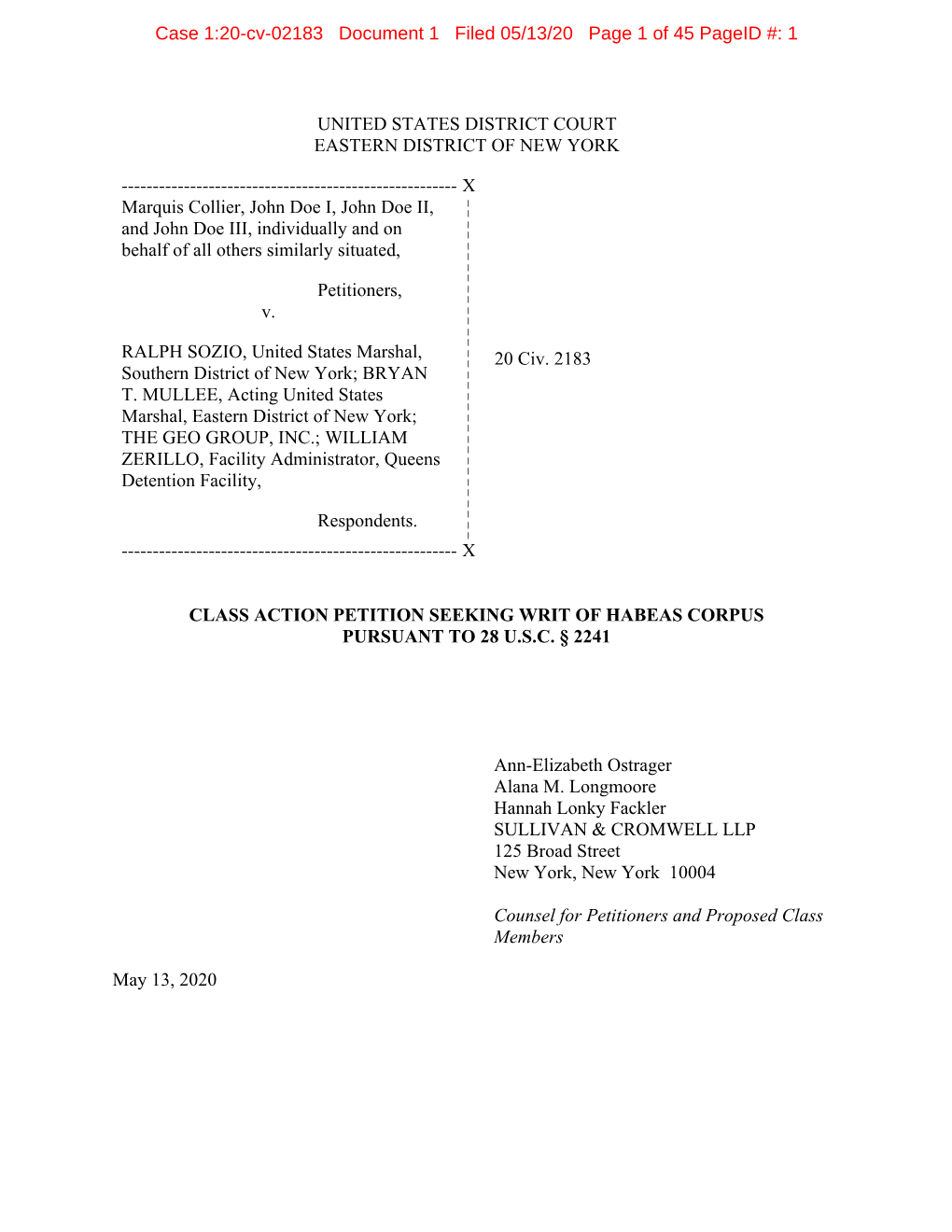 Case 1:20-cv-02183 Document 1 Filed 05/13/20 Page 1 of 45 PageID #: 1

UNITED STATES DISTRICT COURT
EASTERN DISTRICT OF NEW YORK

------------------------------------------------------ X

Marquis Collier, John Doe I, John Doe II, and John Doe III, individually and on behalf of all others similarly situated,

Petitioners,

v.

RALPH SOZIO, United States Marshal, Southern District of New York; BRYAN T. MULLEE, Acting United States Marshal, Eastern District of New York; THE GEO GROUP, INC.; WILLIAM ZERILLO, Facility Administrator, Queens Detention Facility,

Respondents.

------------------------------------------------------ X

20 Civ. 2183

CLASS ACTION PETITION SEEKING WRIT OF HABEAS CORPUS PURSUANT TO 28 U.S.C. § 2241

Ann-Elizabeth Ostrager
Alana M. Longmoore
Hannah Lonky Fackler
SULLIVAN & CROMWELL LLP
125 Broad Street
New York, New York 10004

Counsel for Petitioners and Proposed Class Members

May 13, 2020